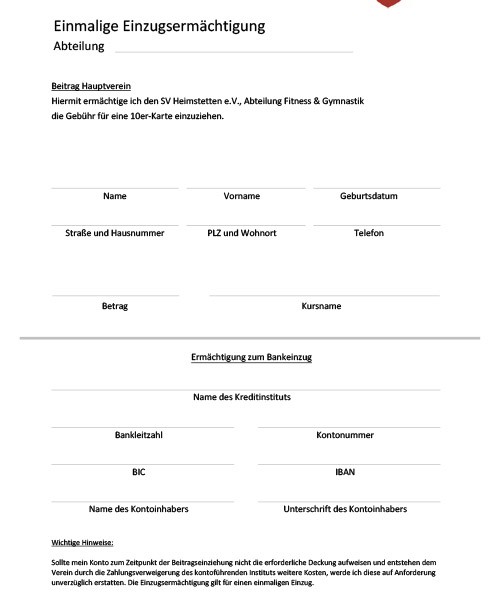 Einmalige Einzugsermächtigung
Abteilung

Beitrag Hauptverein
Hiermit ermächtige ich den SV Heimstetten e.V., Abteilung Fitness & Gymnastik die Gebühr für eine 10er-Karte einzuziehen.

Name
Vorname
Geburtsdatum

Straße und Hausnummer
PLZ und Wohnort
Telefon

Betrag
Kursname

Ermächtigung zum Bankeinzug

Name des Kreditinstituts

Bankleitzahl
Kontonummer

BIC
IBAN

Name des Kontoinhabers
Unterschrift des Kontoinhabers

Wichtige Hinweise:

Sollte mein Konto zum Zeitpunkt der Beitragseinziehung nicht die erforderliche Deckung aufweisen und entstehen dem Verein durch die Zahlungsverweigerung des kontoführenden Instituts weitere Kosten, werde ich diese auf Anforderung unverzüglich erstatten. Die Einzugsermächtigung gilt für einen einmaligen Einzug.